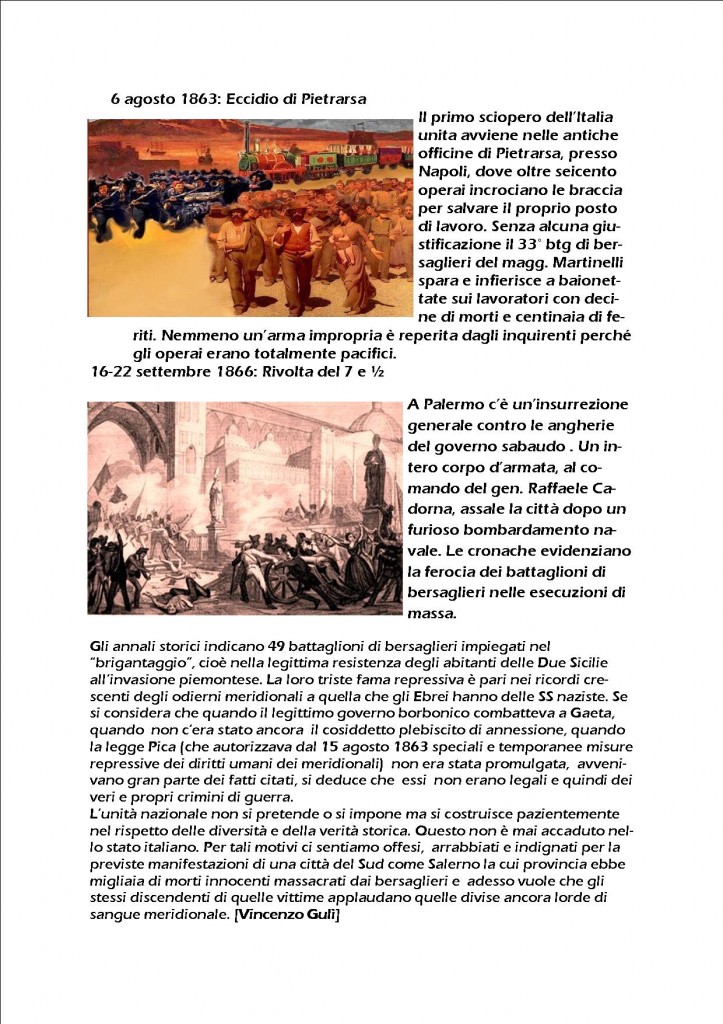 6 agosto 1863: Eccidio di Pietrarsa

Il primo sciopero dell'Italia unita avviene nelle antiche officine di Pietrarsa, presso Napoli, dove oltre seicento operai incrociano le braccia per salvare il proprio posto di lavoro. Senza alcuna giustificazione il 33° btg di bersaglieri del magg. Martinelli spara e infierisce a baionettate sui lavoratori con decine di morti e centinaia di feriti. Nemmeno un'arma impropria è reperita dagli inquirenti perché gli operai erano totalmente pacifici.

16-22 settembre 1866: Rivolta del 7 e ½

A Palermo c'è un'insurrezione generale contro le angherie del governo sabaudo . Un intero corpo d'armata, al comando del gen. Raffaele Cadorna, assale la città dopo un furioso bombardamento navale. Le cronache evidenziano la ferocia dei battaglioni di bersaglieri nelle esecuzioni di massa.

Gli annali storici indicano 49 battaglioni di bersaglieri impiegati nel "brigantaggio", cioè nella legittima resistenza degli abitanti delle Due Sicilie all'invasione piemontese. La loro triste fama repressiva è pari nei ricordi crescenti degli odierni meridionali a quella che gli Ebrei hanno delle SS naziste. Se si considera che quando il legittimo governo borbonico combatteva a Gaeta, quando non c'era stato ancora il cosiddetto plebiscito di annessione, quando la legge Pica (che autorizzava dal 15 agosto 1863 speciali e temporanee misure repressive dei diritti umani dei meridionali) non era stata promulgata, avvenivano gran parte dei fatti citati, si deduce che essi non erano legali e quindi dei veri e propri crimini di guerra.
L'unità nazionale non si pretende o si impone ma si costruisce pazientemente nel rispetto delle diversità e della verità storica. Questo non è mai accaduto nello stato italiano. Per tali motivi ci sentiamo offesi, arrabbiati e indignati per la previste manifestazioni di una città del Sud come Salerno la cui provincia ebbe migliaia di morti innocenti massacrati dai bersaglieri e adesso vuole che gli stessi discendenti di quelle vittime applaudano quelle divise ancora lorde di sangue meridionale. [Vincenzo Gulì]